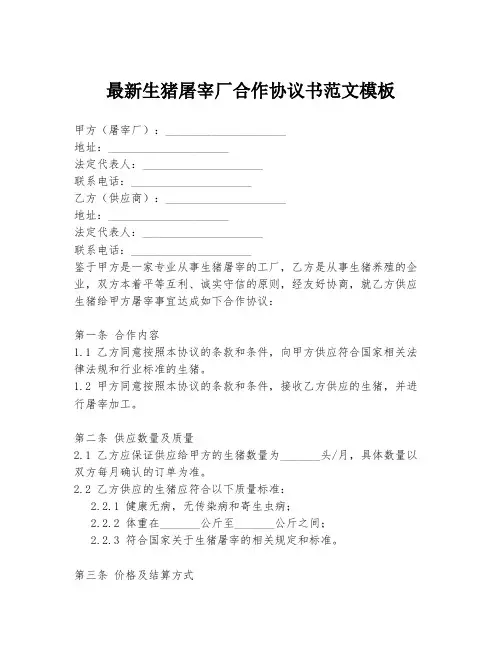 最新生猪屠宰厂合作协议书范文模板

甲方（屠宰厂）：____________________
地址：____________________
法定代表人：____________________
联系电话：____________________
乙方（供应商）：____________________
地址：____________________
法定代表人：____________________
联系电话：____________________
鉴于甲方是一家专业从事生猪屠宰的工厂，乙方是从事生猪养殖的企业，双方本着平等互利、诚实守信的原则，经友好协商，就乙方供应生猪给甲方屠宰事宜达成如下合作协议：

第一条 合作内容
1.1 乙方同意按照本协议的条款和条件，向甲方供应符合国家相关法律法规和行业标准的生猪。
1.2 甲方同意按照本协议的条款和条件，接收乙方供应的生猪，并进行屠宰加工。

第二条 供应数量及质量
2.1 乙方应保证供应给甲方的生猪数量为_______头/月，具体数量以双方每月确认的订单为准。
2.2 乙方供应的生猪应符合以下质量标准：
2.2.1 健康无病，无传染病和寄生虫病；
2.2.2 体重在_______公斤至_______公斤之间；
2.2.3 符合国家关于生猪屠宰的相关规定和标准。

第三条 价格及结算方式